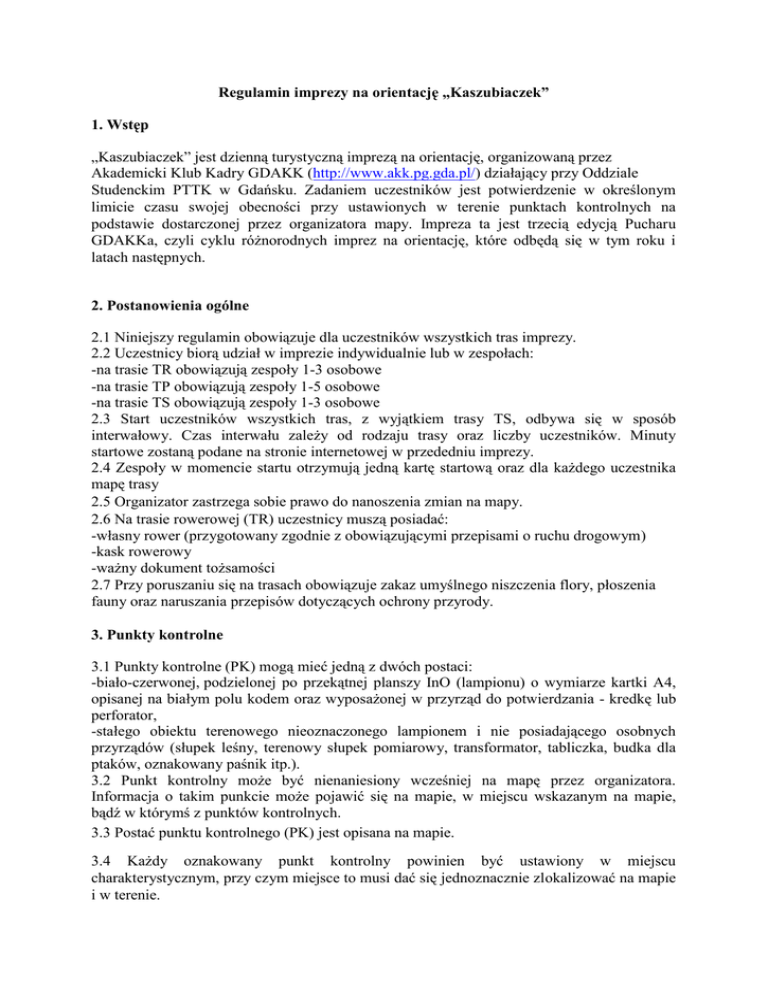 Regulamin imprezy na orientację „Kaszubiaczek”

1. Wstęp

„Kaszubiaczek” jest dzienną turystyczną imprezą na orientację, organizowaną przez Akademicki Klub Kadry GDAKK (http://www.akk.pg.gda.pl/) działający przy Oddziale Studenckim PTTK w Gdańsku. Zadaniem uczestników jest potwierdzenie w określonym limicie czasu swojej obecności przy ustawionych w terenie punktach kontrolnych na podstawie dostarczonej przez organizatora mapy. Impreza ta jest trzecią edycją Pucharu GDAKKa, czyli cyklu różnorodnych imprez na orientację, które odbędą się w tym roku i latach następnych.

2. Postanowienia ogólne

2.1 Niniejszy regulamin obowiązuje dla uczestników wszystkich tras imprezy.
2.2 Uczestnicy biorą udział w imprezie indywidualnie lub w zespołach:
-na trasie TR obowiązują zespoły 1-3 osobowe
-na trasie TP obowiązują zespoły 1-5 osobowe
-na trasie TS obowiązują zespoły 1-3 osobowe
2.3 Start uczestników wszystkich tras, z wyjątkiem trasy TS, odbywa się w sposób interwałowy. Czas interwału zależy od rodzaju trasy oraz liczby uczestników. Minuty startowe zostaną podane na stronie internetowej w przededniu imprezy.
2.4 Zespoły w momencie startu otrzymują jedną kartę startową oraz dla każdego uczestnika mapę trasy
2.5 Organizator zastrzega sobie prawo do nanoszenia zmian na mapy.
2.6 Na trasie rowerowej (TR) uczestnicy muszą posiadać:
-własny rower (przygotowany zgodnie z obowiązującymi przepisami o ruchu drogowym)
-kask rowerowy
-ważny dokument tożsamości
2.7 Przy poruszaniu się na trasach obowiązuje zakaz umyślnego niszczenia flory, płoszenia fauny oraz naruszania przepisów dotyczących ochrony przyrody.

3. Punkty kontrolne

3.1 Punkty kontrolne (PK) mogą mieć jedną z dwóch postaci:
-biało-czerwonej, podzielonej po przekątnej planszy InO (lampionu) o wymiarze kartki A4, opisanej na białym polu kodem oraz wyposażonej w przyrząd do potwierdzania - kredkę lub perforator,
-stałego obiektu terenowego nieoznaczonego lampionem i nie posiadającego osobnych przyrządów (słupek leśny, terenowy słupek pomiarowy, transformator, tabliczka, budka dla ptaków, oznakowany paśnik itp.).
3.2 Punkt kontrolny może być nienaniesiony wcześniej na mapę przez organizatora. Informacja o takim punkcie może pojawić się na mapie, w miejscu wskazanym na mapie, bądź w którymś z punktów kontrolnych.
3.3 Postać punktu kontrolnego (PK) jest opisana na mapie.

3.4 Każdy oznakowany punkt kontrolny powinien być ustawiony w miejscu charakterystycznym, przy czym miejsce to musi dać się jednoznacznie zlokalizować na mapie i w terenie.